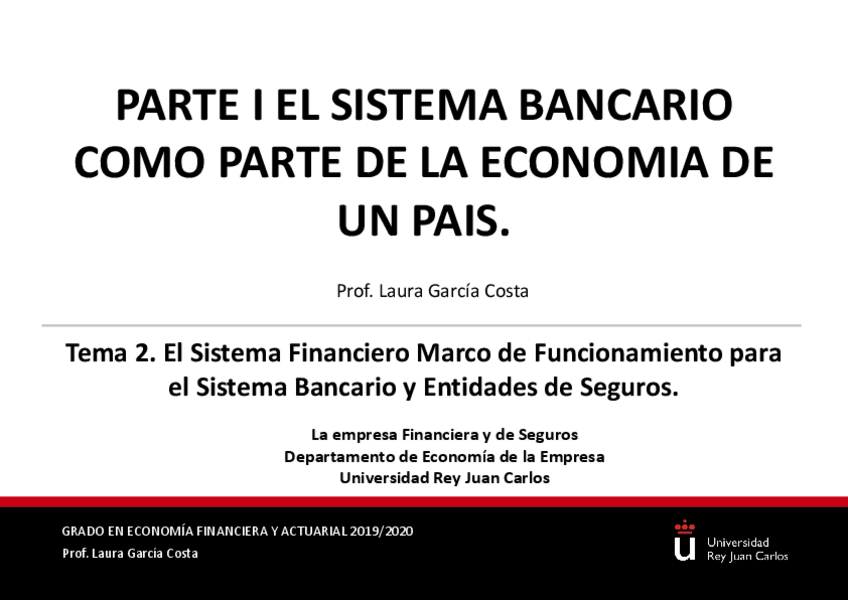 PARTE I EL SISTEMA BANCARIO COMO PARTE DE LA ECONOMIA DE UN PAIS.

Prof. Laura García Costa

Tema 2. El Sistema Financiero Marco de Funcionamiento para el Sistema Bancario y Entidades de Seguros.

La empresa Financiera y de Seguros
Departamento de Economía de la Empresa
Universidad Rey Juan Carlos

GRADO EN ECONOMÍA FINANCIERA Y ACTUARIAL 2019/2020
Prof. Laura García Costa

Universidad Rey Juan Carlos